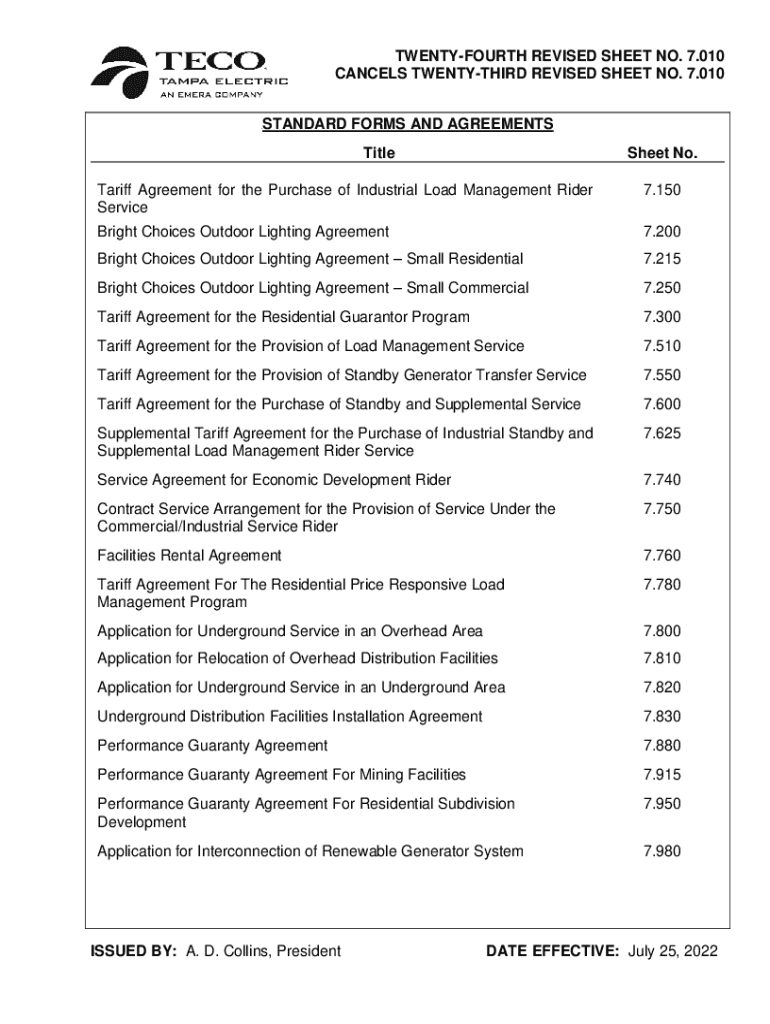 TECO
TAMPA ELECTRIC
AN EMERA COMPANY

TWENTY-FOURTH REVISED SHEET NO. 7.010
CANCELS TWENTY-THIRD REVISED SHEET NO. 7.010

STANDARD FORMS AND AGREEMENTS

| Title | Sheet No. |
|---|---|
| Tariff Agreement for the Purchase of Industrial Load Management Rider Service | 7.150 |
| Bright Choices Outdoor Lighting Agreement | 7.200 |
| Bright Choices Outdoor Lighting Agreement – Small Residential | 7.215 |
| Bright Choices Outdoor Lighting Agreement – Small Commercial | 7.250 |
| Tariff Agreement for the Residential Guarantor Program | 7.300 |
| Tariff Agreement for the Provision of Load Management Service | 7.510 |
| Tariff Agreement for the Provision of Standby Generator Transfer Service | 7.550 |
| Tariff Agreement for the Purchase of Standby and Supplemental Service | 7.600 |
| Supplemental Tariff Agreement for the Purchase of Industrial Standby and Supplemental Load Management Rider Service | 7.625 |
| Service Agreement for Economic Development Rider | 7.740 |
| Contract Service Arrangement for the Provision of Service Under the Commercial/Industrial Service Rider | 7.750 |
| Facilities Rental Agreement | 7.760 |
| Tariff Agreement For The Residential Price Responsive Load Management Program | 7.780 |
| Application for Underground Service in an Overhead Area | 7.800 |
| Application for Relocation of Overhead Distribution Facilities | 7.810 |
| Application for Underground Service in an Underground Area | 7.820 |
| Underground Distribution Facilities Installation Agreement | 7.830 |
| Performance Guaranty Agreement | 7.880 |
| Performance Guaranty Agreement For Mining Facilities | 7.915 |
| Performance Guaranty Agreement For Residential Subdivision Development | 7.950 |
| Application for Interconnection of Renewable Generator System | 7.980 |

ISSUED BY: A. D. Collins, President

DATE EFFECTIVE: July 25, 2022